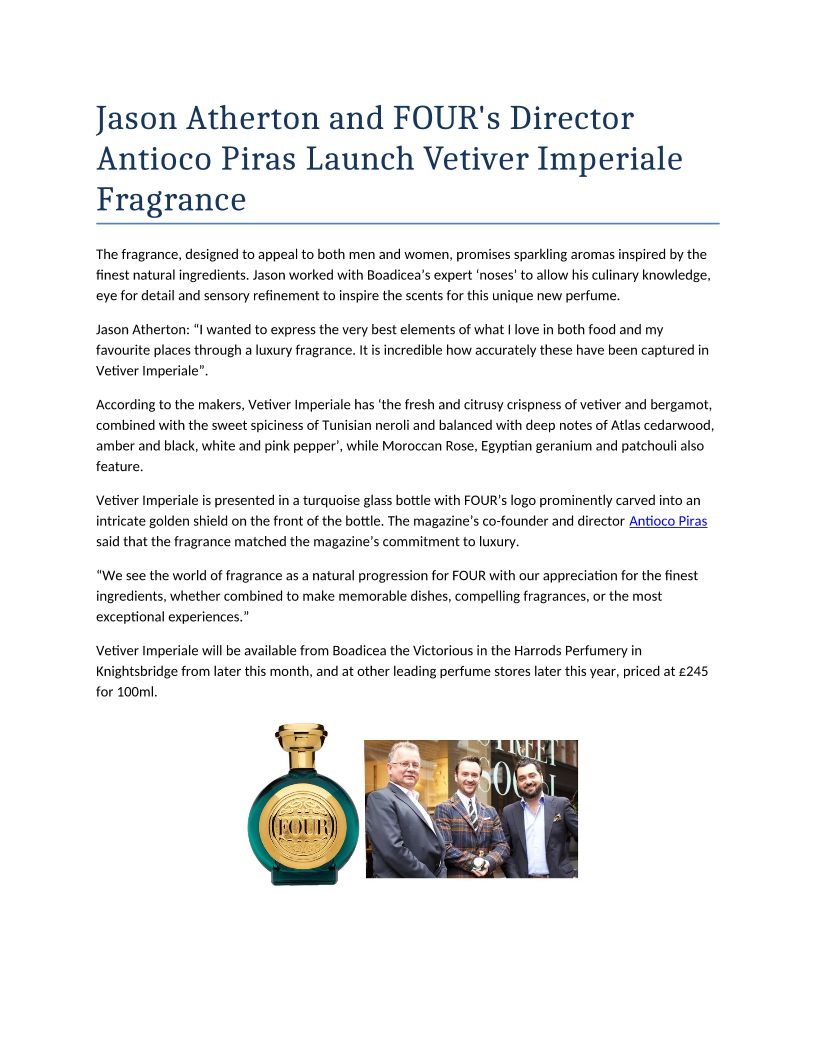 Jason Atherton and FOUR's Director Antioco Piras Launch Vetiver Imperiale Fragrance

The fragrance, designed to appeal to both men and women, promises sparkling aromas inspired by the finest natural ingredients. Jason worked with Boadicea's expert 'noses' to allow his culinary knowledge, eye for detail and sensory refinement to inspire the scents for this unique new perfume.

Jason Atherton: "I wanted to express the very best elements of what I love in both food and my favourite places through a luxury fragrance. It is incredible how accurately these have been captured in Vetiver Imperiale".

According to the makers, Vetiver Imperiale has 'the fresh and citrusy crispness of vetiver and bergamot, combined with the sweet spiciness of Tunisian neroli and balanced with deep notes of Atlas cedarwood, amber and black, white and pink pepper', while Moroccan Rose, Egyptian geranium and patchouli also feature.

Vetiver Imperiale is presented in a turquoise glass bottle with FOUR's logo prominently carved into an intricate golden shield on the front of the bottle. The magazine's co-founder and director Antioco Piras said that the fragrance matched the magazine's commitment to luxury.

"We see the world of fragrance as a natural progression for FOUR with our appreciation for the finest ingredients, whether combined to make memorable dishes, compelling fragrances, or the most exceptional experiences."

Vetiver Imperiale will be available from Boadicea the Victorious in the Harrods Perfumery in Knightsbridge from later this month, and at other leading perfume stores later this year, priced at £245 for 100ml.

FOUR

STREET
SOCI